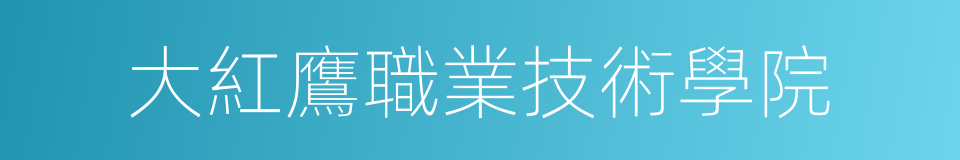 大紅鷹職業技術學院